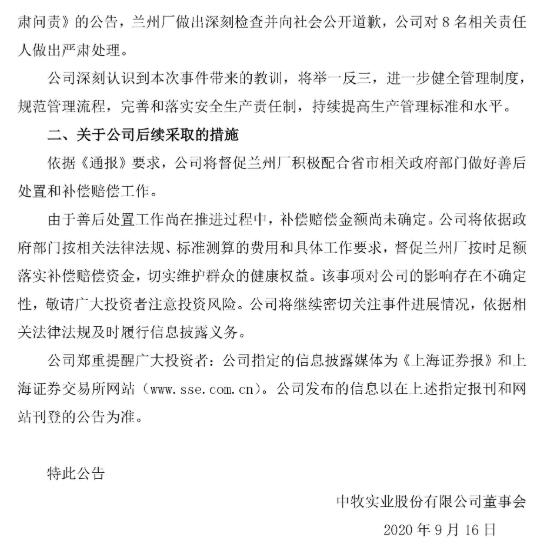 肃问责》的公告，兰州厂做出深刻检查并向社会公开道歉，公司对 8 名相关责任人做出严肃处理。

公司深刻认识到本次事件带来的教训，将举一反三，进一步健全管理制度，规范管理流程，完善和落实安全生产责任制，持续提高生产管理标准和水平。

二、关于公司后续采取的措施

依据《通报》要求，公司将督促兰州厂积极配合省市相关政府部门做好善后处置和补偿赔偿工作。

由于善后处置工作尚在推进过程中，补偿赔偿金额尚未确定。公司将依据政府部门按相关法律法规、标准测算的费用和具体工作要求，督促兰州厂按时足额落实补偿赔偿资金，切实维护群众的健康权益。该事项对公司的影响存在不确定性，敬请广大投资者注意投资风险。公司将继续密切关注事件进展情况，依据相关法律法规及时履行信息披露义务。

公司郑重提醒广大投资者：公司指定的信息披露媒体为《上海证券报》和上海证券交易所网站（www.sse.com.cn）。公司发布的信息以在上述指定报刊和网站刊登的公告为准。

特此公告

中牧实业股份有限公司董事会

2020 年 9 月 16 日